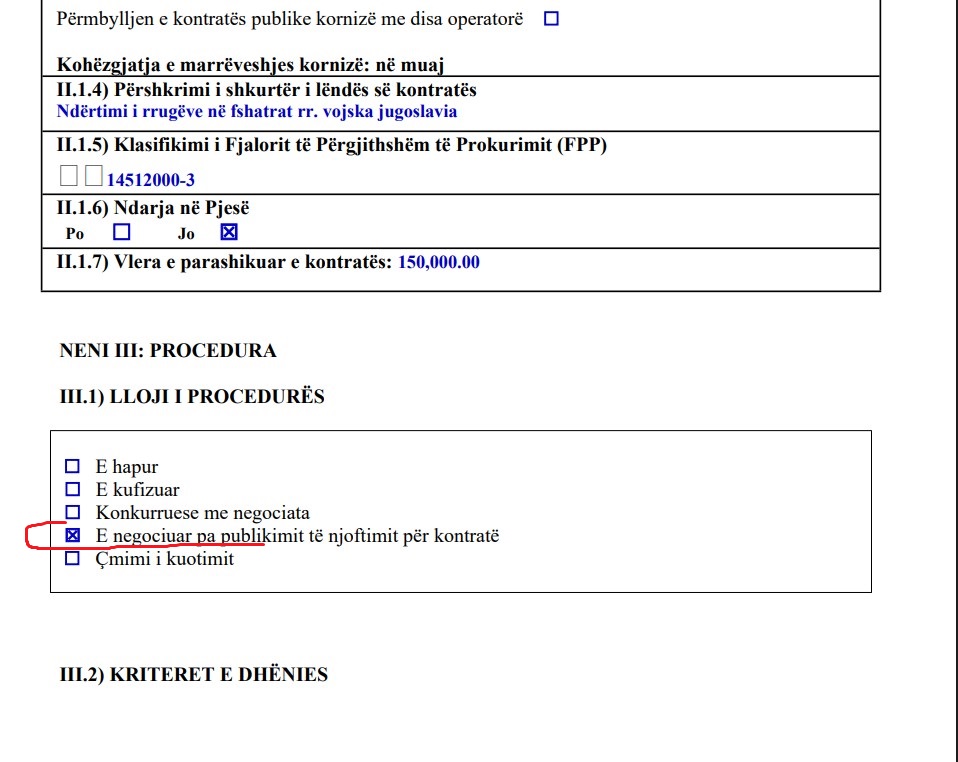 Përmbylljen e kontratës publike kornizë me disa operatorë ☐

Kohëzgjatja e marrëveshjes kornizë: në muaj

II.1.4) Përshkrimi i shkurtër i lëndës së kontratës
Ndërtimi i rrugëve në fshatrat rr. vojska jugoslavia

II.1.5) Klasifikimi i Fjalorit të Përgjithshëm të Prokurimit (FPP)
☐☐14512000-3

II.1.6) Ndarja në Pjesë
Po ☐ Jo ☒

II.1.7) Vlera e parashikuar e kontratës: 150,000.00

NENI III: PROCEDURA

III.1) LLOJI I PROCEDURËS

☐ E hapur
☐ E kufizuar
☐ Konkurruese me negociata
☒ E negociuar pa publikimit të njoftimit për kontratë
☐ Çmimi i kuotimit

III.2) KRITERET E DHËNIES